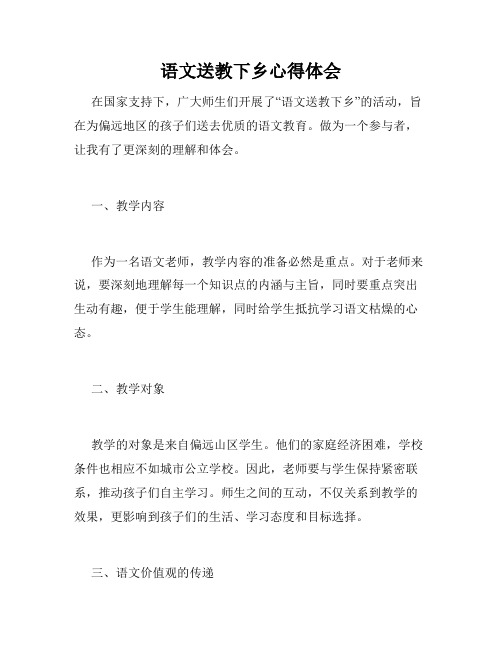 语文送教下乡心得体会

在国家支持下，广大师生们开展了“语文送教下乡”的活动，旨在为偏远地区的孩子们送去优质的语文教育。做为一个参与者，让我有了更深刻的理解和体会。

一、教学内容

作为一名语文老师，教学内容的准备必然是重点。对于老师来说，要深刻地理解每一个知识点的内涵与主旨，同时要重点突出生动有趣，便于学生能理解，同时给学生抵抗学习语文枯燥的心态。

二、教学对象

教学的对象是来自偏远山区学生。他们的家庭经济困难，学校条件也相应不如城市公立学校。因此，老师要与学生保持紧密联系，推动孩子们自主学习。师生之间的互动，不仅关系到教学的效果，更影响到孩子们的生活、学习态度和目标选择。

三、语文价值观的传递